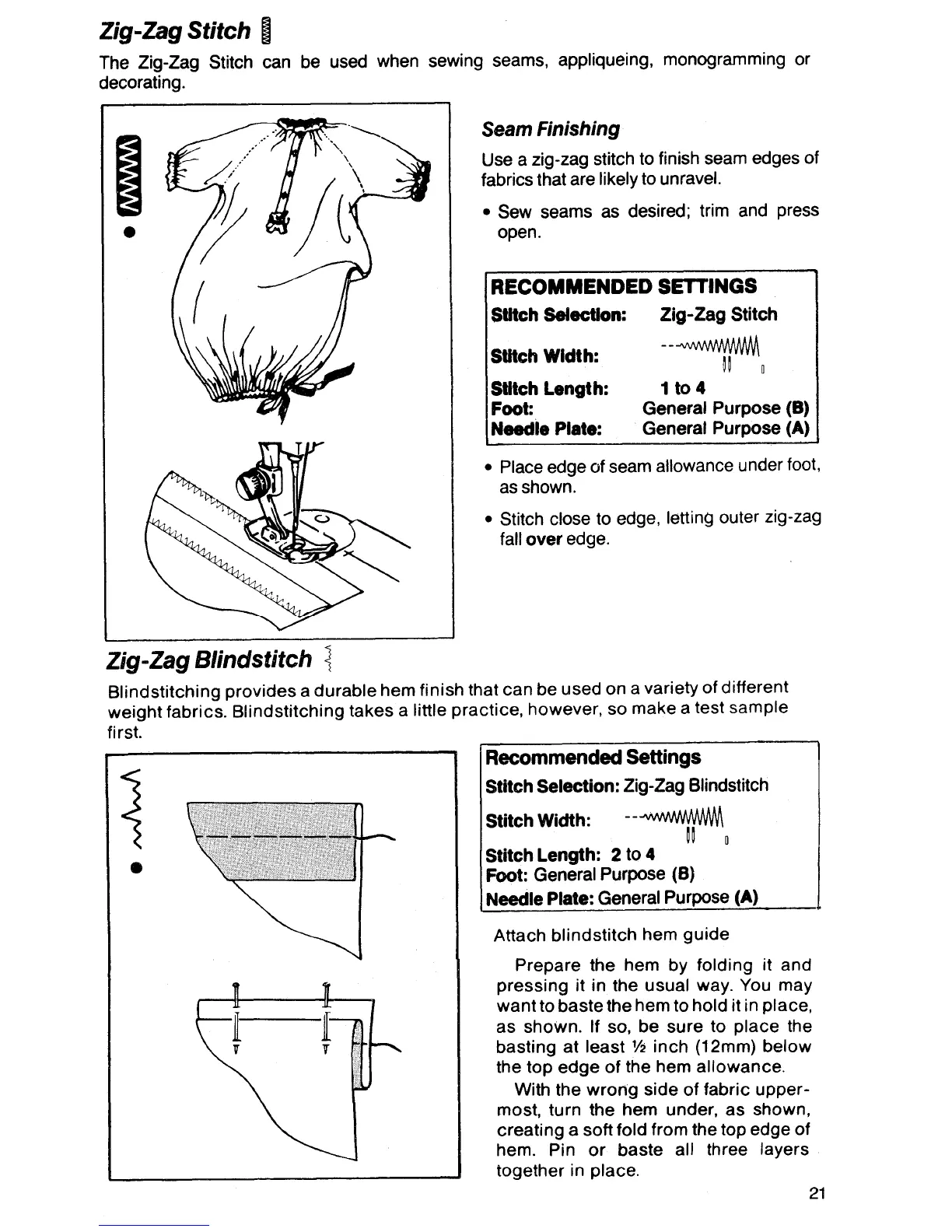 Zig-Zag Stitch

The Zig-Zag Stitch can be used when sewing seams, appliqueing, monogramming or decorating.

Seam Finishing

Use a zig-zag stitch to finish seam edges of fabrics that are likely to unravel.

• Sew seams as desired; trim and press open.

RECOMMENDED SETTINGS

| | |
|---|---|
| Stitch Selection: | Zig-Zag Stitch |
| Stitch Width: | |
| Stitch Length: | 1 to 4 |
| Foot: | General Purpose (B) |
| Needle Plate: | General Purpose (A) |

• Place edge of seam allowance under foot, as shown.

• Stitch close to edge, letting outer zig-zag fall over edge.

Zig-Zag Blindstitch

Blindstitching provides a durable hem finish that can be used on a variety of different weight fabrics. Blindstitching takes a little practice, however, so make a test sample first.

Recommended Settings
Stitch Selection: Zig-Zag Blindstitch
Stitch Width:
Stitch Length: 2 to 4
Foot: General Purpose (B)
Needle Plate: General Purpose (A)

Attach blindstitch hem guide

Prepare the hem by folding it and pressing it in the usual way. You may want to baste the hem to hold it in place, as shown. If so, be sure to place the basting at least ½ inch (12mm) below the top edge of the hem allowance.

With the wrong side of fabric uppermost, turn the hem under, as shown, creating a soft fold from the top edge of hem. Pin or baste all three layers together in place.

21